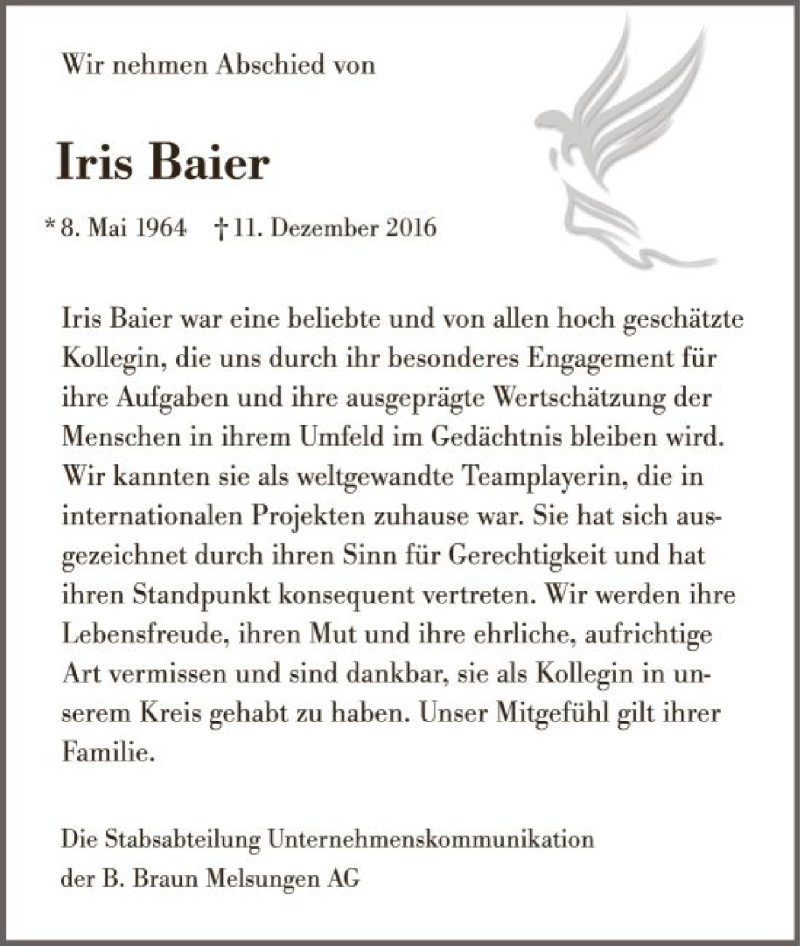 Wir nehmen Abschied von

Iris Baier

* 8. Mai 1964 † 11. Dezember 2016

Iris Baier war eine beliebte und von allen hoch geschätzte Kollegin, die uns durch ihr besonderes Engagement für ihre Aufgaben und ihre ausgeprägte Wertschätzung der Menschen in ihrem Umfeld im Gedächtnis bleiben wird. Wir kannten sie als weltgewandte Teamplayerin, die in internationalen Projekten zuhause war. Sie hat sich ausgezeichnet durch ihren Sinn für Gerechtigkeit und hat ihren Standpunkt konsequent vertreten. Wir werden ihre Lebensfreude, ihren Mut und ihre ehrliche, aufrichtige Art vermissen und sind dankbar, sie als Kollegin in unserem Kreis gehabt zu haben. Unser Mitgefühl gilt ihrer Familie.

Die Stabsabteilung Unternehmenskommunikation
der B. Braun Melsungen AG